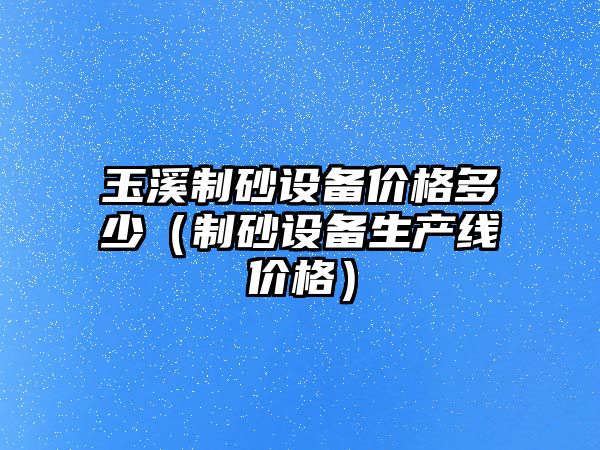 玉溪制砂设备价格多少（制砂设备生产线价格）